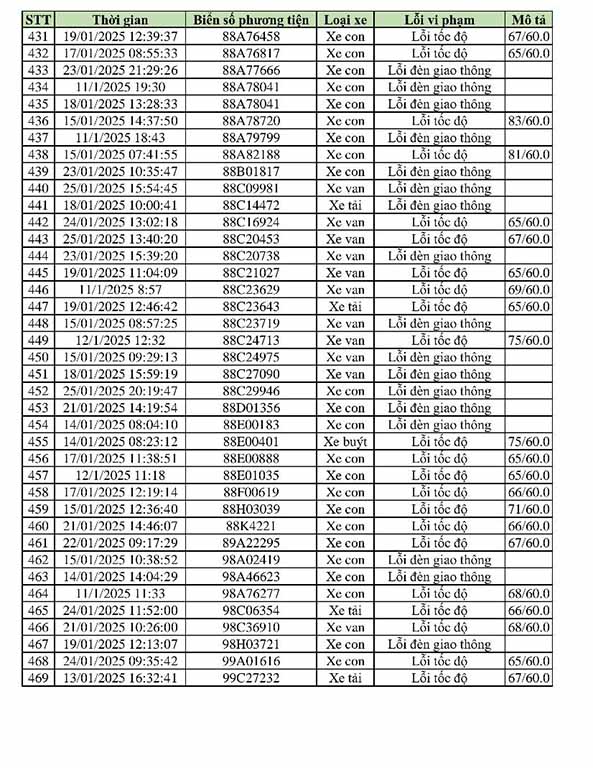 | STT | Thời gian | Biển số phương tiện | Loại xe | Lỗi vi phạm | Mô tả |
|---|---|---|---|---|---|
| 431 | 19/01/2025 12:39:37 | 88A76458 | Xe con | Lỗi tốc độ | 67/60.0 |
| 432 | 17/01/2025 08:55:33 | 88A76817 | Xe con | Lỗi tốc độ | 65/60.0 |
| 433 | 23/01/2025 21:29:26 | 88A77666 | Xe con | Lỗi đèn giao thông | |
| 434 | 11/1/2025 19:30 | 88A78041 | Xe con | Lỗi đèn giao thông | |
| 435 | 18/01/2025 13:28:33 | 88A78041 | Xe con | Lỗi đèn giao thông | |
| 436 | 15/01/2025 14:37:50 | 88A78720 | Xe con | Lỗi tốc độ | 83/60.0 |
| 437 | 11/1/2025 18:43 | 88A79799 | Xe con | Lỗi đèn giao thông | |
| 438 | 15/01/2025 07:41:55 | 88A82188 | Xe con | Lỗi tốc độ | 81/60.0 |
| 439 | 23/01/2025 10:35:47 | 88B01817 | Xe con | Lỗi đèn giao thông | |
| 440 | 25/01/2025 15:54:45 | 88C09981 | Xe van | Lỗi đèn giao thông | |
| 441 | 18/01/2025 10:00:41 | 88C14472 | Xe tải | Lỗi đèn giao thông | |
| 442 | 24/01/2025 13:02:18 | 88C16924 | Xe van | Lỗi tốc độ | 65/60.0 |
| 443 | 25/01/2025 13:40:20 | 88C20453 | Xe van | Lỗi tốc độ | 67/60.0 |
| 444 | 23/01/2025 15:39:20 | 88C20738 | Xe van | Lỗi đèn giao thông | |
| 445 | 19/01/2025 11:04:09 | 88C21027 | Xe van | Lỗi tốc độ | 65/60.0 |
| 446 | 11/1/2025 8:57 | 88C23629 | Xe van | Lỗi tốc độ | 69/60.0 |
| 447 | 19/01/2025 12:46:42 | 88C23643 | Xe tải | Lỗi tốc độ | 65/60.0 |
| 448 | 15/01/2025 08:57:25 | 88C23719 | Xe van | Lỗi đèn giao thông | |
| 449 | 12/1/2025 12:32 | 88C24713 | Xe van | Lỗi tốc độ | 75/60.0 |
| 450 | 15/01/2025 09:29:13 | 88C24975 | Xe van | Lỗi đèn giao thông | |
| 451 | 18/01/2025 15:59:19 | 88C27090 | Xe van | Lỗi đèn giao thông | |
| 452 | 25/01/2025 20:19:47 | 88C29946 | Xe con | Lỗi đèn giao thông | |
| 453 | 21/01/2025 14:19:54 | 88D01356 | Xe con | Lỗi đèn giao thông | |
| 454 | 14/01/2025 08:04:10 | 88E00183 | Xe con | Lỗi đèn giao thông | |
| 455 | 14/01/2025 08:23:12 | 88E00401 | Xe buýt | Lỗi tốc độ | 75/60.0 |
| 456 | 17/01/2025 11:38:51 | 88E00888 | Xe con | Lỗi tốc độ | 65/60.0 |
| 457 | 12/1/2025 11:18 | 88E01035 | Xe con | Lỗi tốc độ | 65/60.0 |
| 458 | 17/01/2025 12:19:14 | 88F00619 | Xe con | Lỗi tốc độ | 66/60.0 |
| 459 | 15/01/2025 12:36:40 | 88H03039 | Xe con | Lỗi tốc độ | 71/60.0 |
| 460 | 21/01/2025 14:46:07 | 88K4221 | Xe con | Lỗi tốc độ | 66/60.0 |
| 461 | 22/01/2025 09:17:29 | 89A22295 | Xe con | Lỗi tốc độ | 67/60.0 |
| 462 | 15/01/2025 10:38:52 | 98A02419 | Xe con | Lỗi đèn giao thông | |
| 463 | 14/01/2025 14:04:29 | 98A46623 | Xe con | Lỗi đèn giao thông | |
| 464 | 11/1/2025 11:33 | 98A76277 | Xe con | Lỗi tốc độ | 68/60.0 |
| 465 | 24/01/2025 11:52:00 | 98C06354 | Xe tải | Lỗi tốc độ | 66/60.0 |
| 466 | 21/01/2025 10:26:00 | 98C36910 | Xe van | Lỗi tốc độ | 68/60.0 |
| 467 | 19/01/2025 12:13:07 | 98H03721 | Xe con | Lỗi đèn giao thông | |
| 468 | 24/01/2025 09:35:42 | 99A01616 | Xe con | Lỗi tốc độ | 65/60.0 |
| 469 | 13/01/2025 16:32:41 | 99C27232 | Xe tải | Lỗi tốc độ | 67/60.0 |